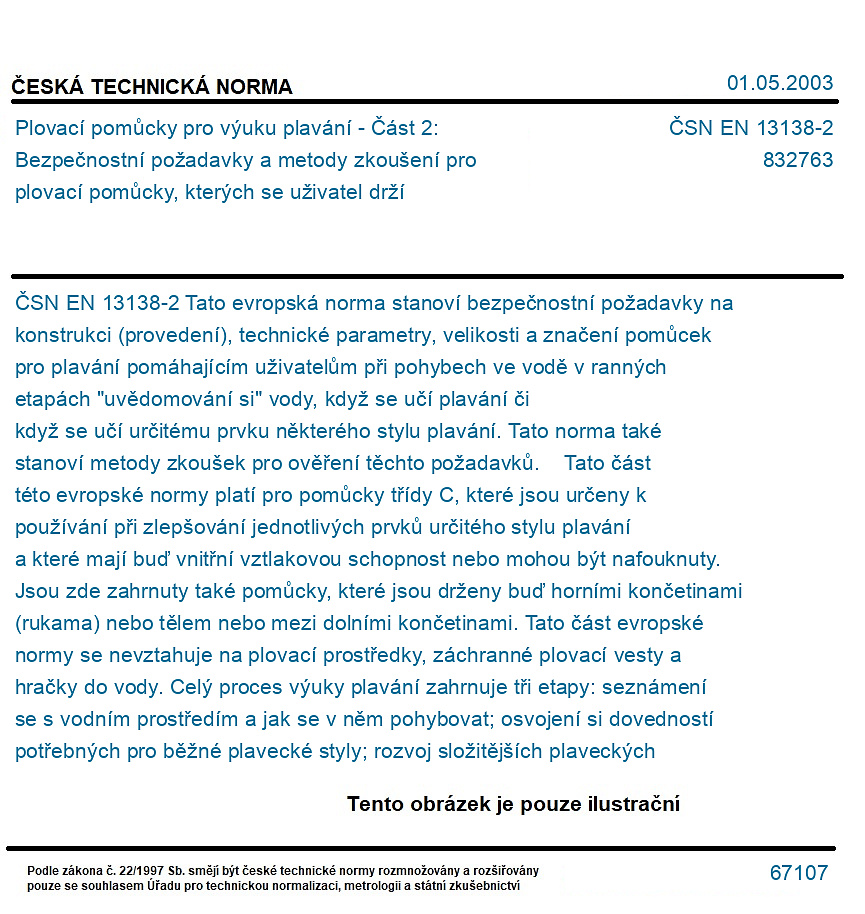 ČESKÁ TECHNICKÁ NORMA
01.05.2003

Plovací pomůcky pro výuku plavání - Část 2: Bezpečnostní požadavky a metody zkoušení pro plovací pomůcky, kterých se uživatel drží

ČSN EN 13138-2
832763

ČSN EN 13138-2 Tato evropská norma stanoví bezpečnostní požadavky na konstrukci (provedení), technické parametry, velikosti a značení pomůcek pro plavání pomáhajícím uživatelům při pohybech ve vodě v ranných etapách "uvědomování si" vody, když se učí plavání či když se učí určitému prvku některého stylu plavání. Tato norma také stanoví metody zkoušek pro ověření těchto požadavků. Tato část této evropské normy platí pro pomůcky třídy C, které jsou určeny k používání při zlepšování jednotlivých prvků určitého stylu plavání a které mají buď vnitřní vztlakovou schopnost nebo mohou být nafouknuty. Jsou zde zahrnuty také pomůcky, které jsou drženy buď horními končetinami (rukama) nebo tělem nebo mezi dolními končetinami. Tato část evropské normy se nevztahuje na plovací prostředky, záchranné plovací vesty a hračky do vody. Celý proces výuky plavání zahrnuje tři etapy: seznámení se s vodním prostředím a jak se v něm pohybovat; osvojení si dovedností potřebných pro běžné plavecké styly; rozvoj složitějších plaveckých

Tento obrázek je pouze ilustrační

Podle zákona č. 22/1997 Sb. smějí být české technické normy rozmnožovány a rozšiřovány pouze se souhlasem Úřadu pro technickou normalizaci, metrologii a státní zkušebnictví

67107